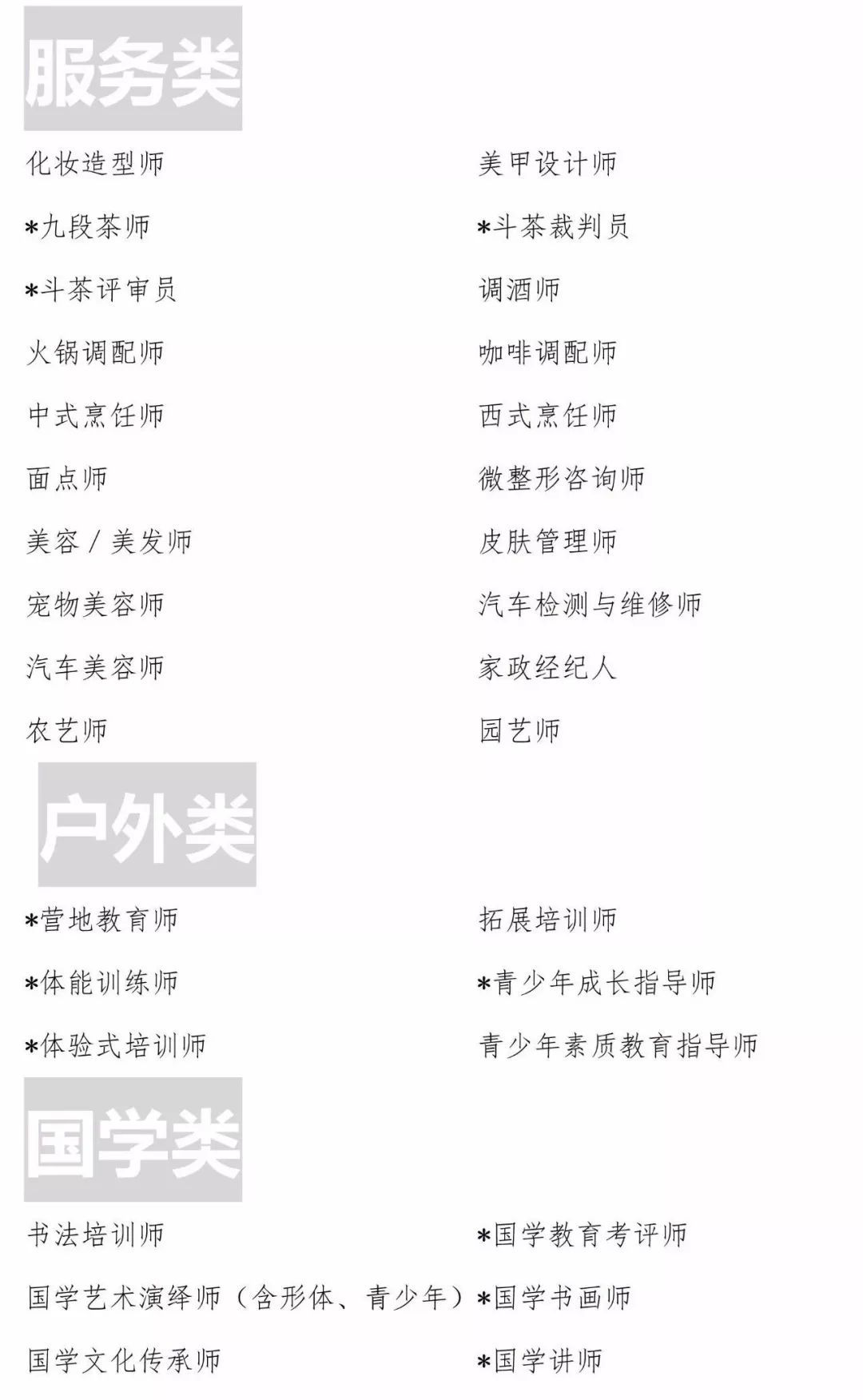 服务类

化妆造型师

*九段茶师

*斗茶评审员

火锅调配师

中式烹饪师

面点师

美容/美发师

宠物美容师

汽车美容师

农艺师

美甲设计师

*斗茶裁判员

调酒师

咖啡调配师

西式烹饪师

微整形咨询师

皮肤管理师

汽车检测与维修师

家政经纪人

园艺师

户外类

*营地教育师

*体能训练师

*体验式培训师

拓展培训师

*青少年成长指导师

青少年素质教育指导师

国学类

书法培训师

国学艺术演绎师(含形体、青少年)

国学文化传承师

*国学教育考评师

*国学书画师

*国学讲师